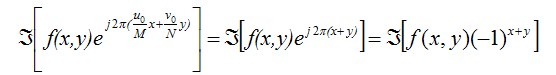 $\Im\left[f(x,y)e^{j2\pi(\frac{u_0}{M}x+\frac{v_0}{N}y)}\right]=\Im\left[f(x,y)e^{j2\pi(x+y)}\right]=\Im\left[f(x,y)(-1)^{x+y}\right]$